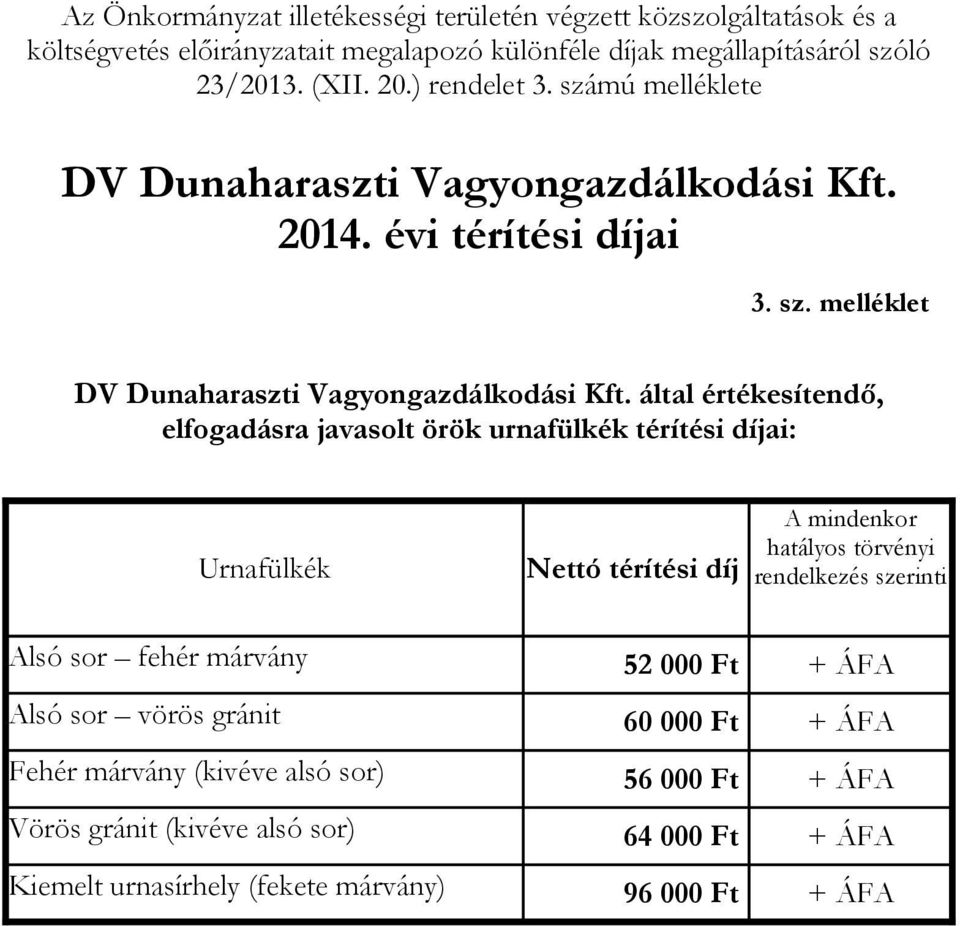 Az Önkormányzat illetékességi területén végzett közszolgáltatások és a költségvetés előirányzatait megalapozó különféle díjak megállapításáról szóló 23/2013. (XII. 20.) rendelet 3. számú melléklete

DV Dunaharaszti Vagyongazdálkodási Kft. 2014. évi térítési díjai

3. sz. melléklet

DV Dunaharaszti Vagyongazdálkodási Kft. által értékesítendő, elfogadásra javasolt örök urnafülkék térítési díjai:

| Urnafülkék | Nettó térítési díj | A mindenkor hatályos törvényi rendelkezés szerinti |
|---|---|---|
| Alsó sor – fehér márvány | 52 000 Ft | + ÁFA |
| Alsó sor – vörös gránit | 60 000 Ft | + ÁFA |
| Fehér márvány (kivéve alsó sor) | 56 000 Ft | + ÁFA |
| Vörös gránit (kivéve alsó sor) | 64 000 Ft | + ÁFA |
| Kiemelt urnasírhely (fekete márvány) | 96 000 Ft | + ÁFA |